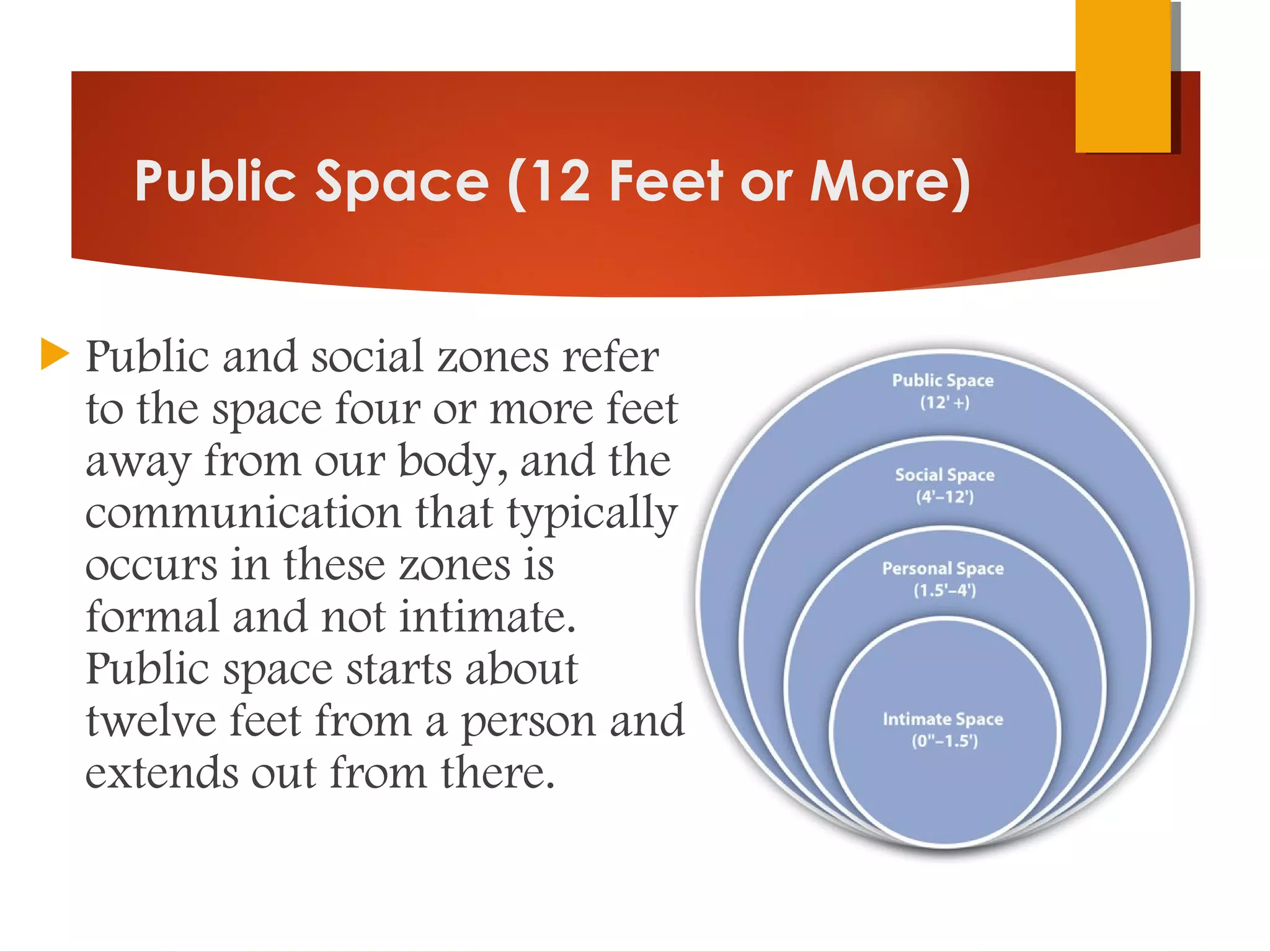 Public Space (12 Feet or More)

Public and social zones refer to the space four or more feet away from our body, and the communication that typically occurs in these zones is formal and not intimate. Public space starts about twelve feet from a person and extends out from there.

Public Space
(12' +)

Social Space
(4'–12')

Personal Space
(1.5'–4')

Intimate Space
(0"–1.5')